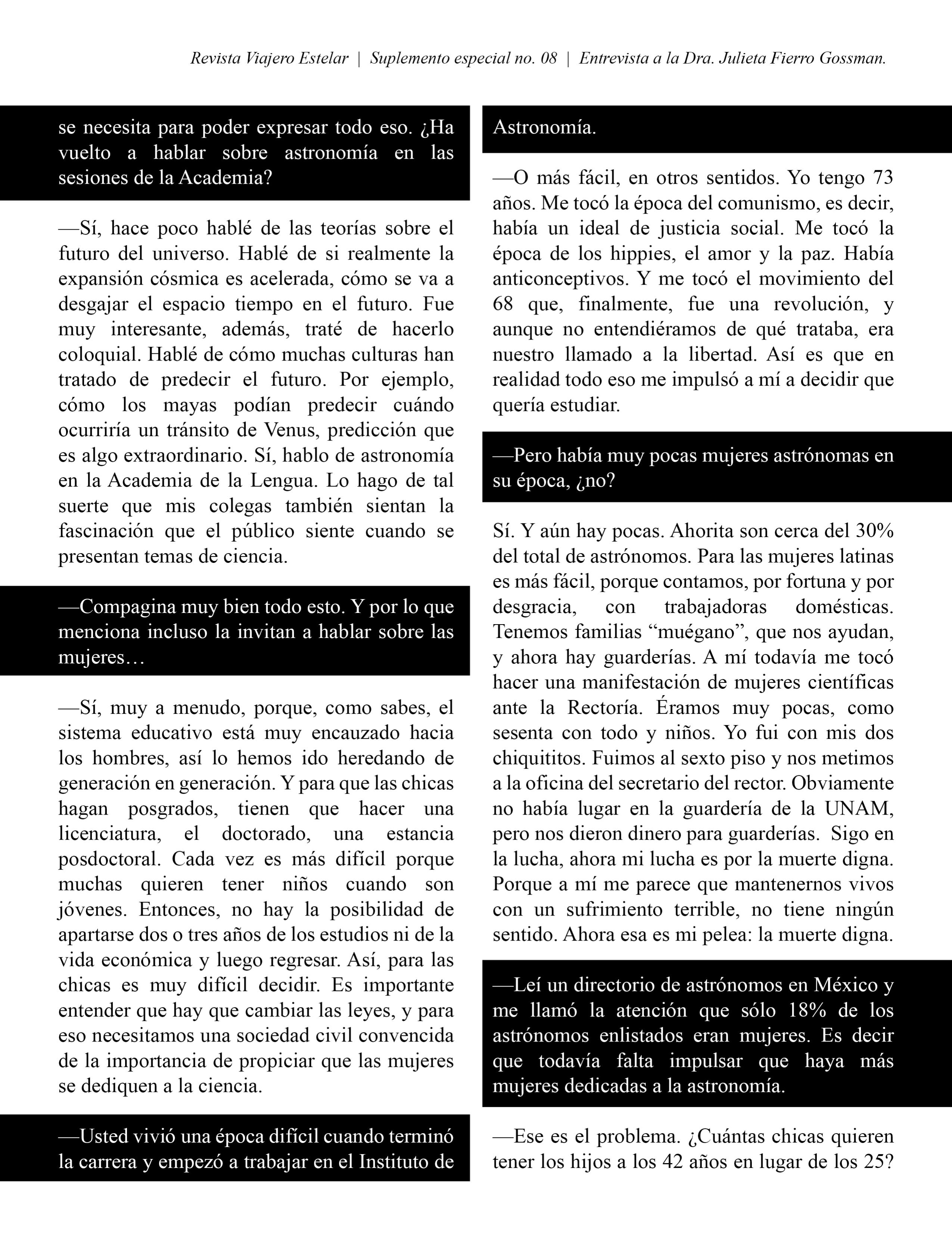 Revista Viajero Estelar | Suplemento especial no. 08 | Entrevista a la Dra. Julieta Fierro Gossman.

se necesita para poder expresar todo eso. ¿Ha vuelto a hablar sobre astronomía en las sesiones de la Academia?

—Sí, hace poco hablé de las teorías sobre el futuro del universo. Hablé de si realmente la expansión cósmica es acelerada, cómo se va a desgajar el espacio tiempo en el futuro. Fue muy interesante, además, traté de hacerlo coloquial. Hablé de cómo muchas culturas han tratado de predecir el futuro. Por ejemplo, cómo los mayas podían predecir cuándo ocurriría un tránsito de Venus, predicción que es algo extraordinario. Sí, hablo de astronomía en la Academia de la Lengua. Lo hago de tal suerte que mis colegas también sientan la fascinación que el público siente cuando se presentan temas de ciencia.

—Compagina muy bien todo esto. Y por lo que menciona incluso la invitan a hablar sobre las mujeres…

—Sí, muy a menudo, porque, como sabes, el sistema educativo está muy encauzado hacia los hombres, así lo hemos ido heredando de generación en generación. Y para que las chicas hagan posgrados, tienen que hacer una licenciatura, el doctorado, una estancia posdoctoral. Cada vez es más difícil porque muchas quieren tener niños cuando son jóvenes. Entonces, no hay la posibilidad de apartarse dos o tres años de los estudios ni de la vida económica y luego regresar. Así, para las chicas es muy difícil decidir. Es importante entender que hay que cambiar las leyes, y para eso necesitamos una sociedad civil convencida de la importancia de propiciar que las mujeres se dediquen a la ciencia.

—Usted vivió una época difícil cuando terminó la carrera y empezó a trabajar en el Instituto de Astronomía.

—O más fácil, en otros sentidos. Yo tengo 73 años. Me tocó la época del comunismo, es decir, había un ideal de justicia social. Me tocó la época de los hippies, el amor y la paz. Había anticonceptivos. Y me tocó el movimiento del 68 que, finalmente, fue una revolución, y aunque no entendiéramos de qué trataba, era nuestro llamado a la libertad. Así es que en realidad todo eso me impulsó a mí a decidir que quería estudiar.

—Pero había muy pocas mujeres astrónomas en su época, ¿no?

Sí. Y aún hay pocas. Ahorita son cerca del 30% del total de astrónomos. Para las mujeres latinas es más fácil, porque contamos, por fortuna y por desgracia, con trabajadoras domésticas. Tenemos familias “muégano”, que nos ayudan, y ahora hay guarderías. A mí todavía me tocó hacer una manifestación de mujeres científicas ante la Rectoría. Éramos muy pocas, como sesenta con todo y niños. Yo fui con mis dos chiquititos. Fuimos al sexto piso y nos metimos a la oficina del secretario del rector. Obviamente no había lugar en la guardería de la UNAM, pero nos dieron dinero para guarderías. Sigo en la lucha, ahora mi lucha es por la muerte digna. Porque a mí me parece que mantenernos vivos con un sufrimiento terrible, no tiene ningún sentido. Ahora esa es mi pelea: la muerte digna.

—Leí un directorio de astrónomos en México y me llamó la atención que sólo 18% de los astrónomos enlistados eran mujeres. Es decir que todavía falta impulsar que haya más mujeres dedicadas a la astronomía.

—Ese es el problema. ¿Cuántas chicas quieren tener los hijos a los 42 años en lugar de los 25?